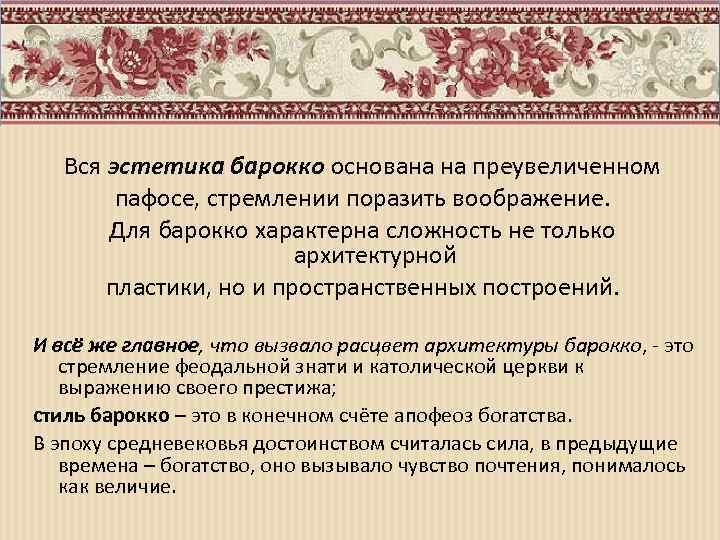 Вся эстетика барокко основана на преувеличенном пафосе, стремлении поразить воображение.
Для барокко характерна сложность не только архитектурной
пластики, но и пространственных построений.

И всё же главное, что вызвало расцвет архитектуры барокко, - это стремление феодальной знати и католической церкви к выражению своего престижа;

стиль барокко – это в конечном счёте апофеоз богатства.

В эпоху средневековья достоинством считалась сила, в предыдущие времена – богатство, оно вызывало чувство почтения, понималось как величие.